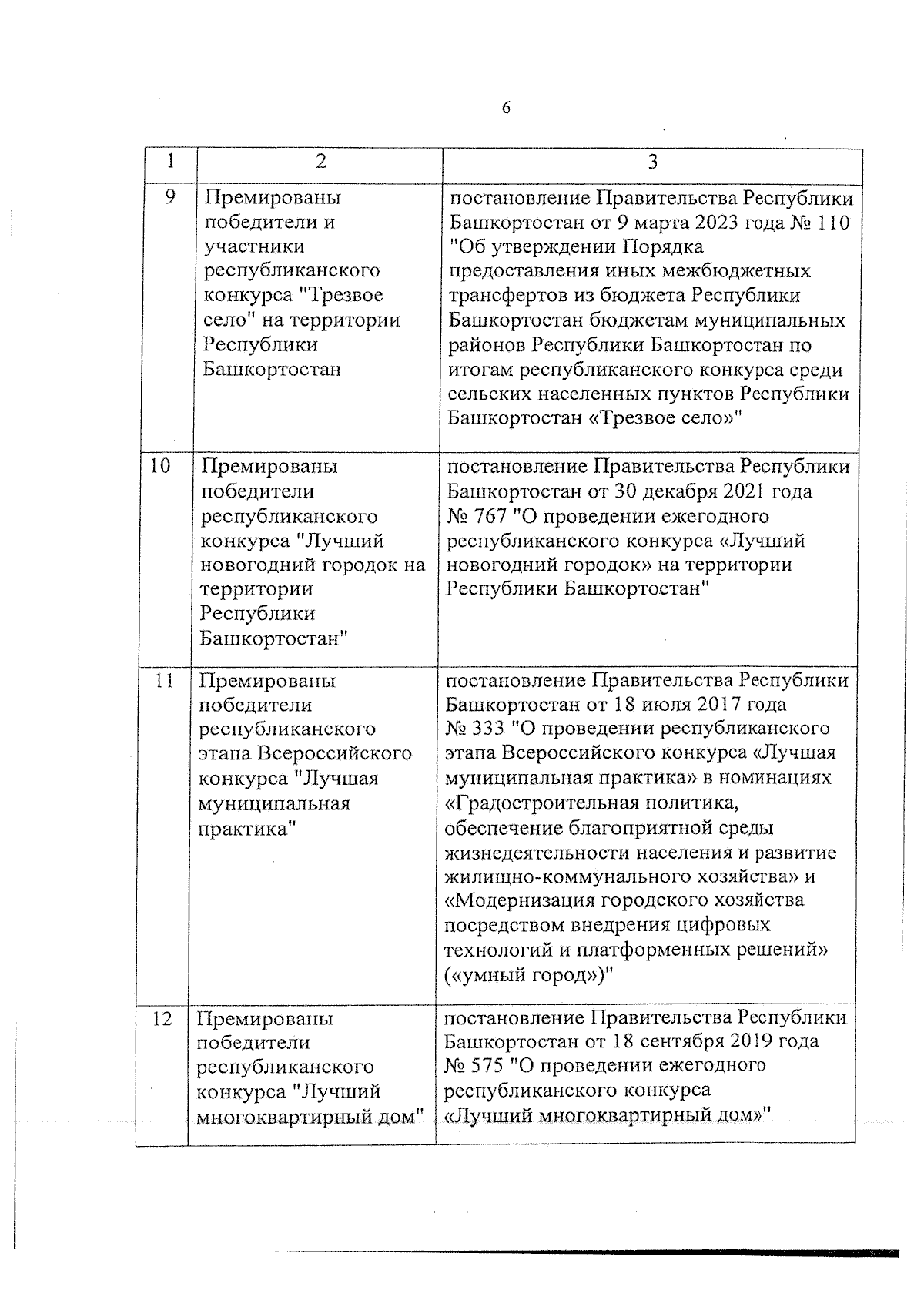 6

| 1 | 2 | 3 |
|---|---|---|
| 9 | Премированы победители и участники республиканского конкурса "Трезвое село" на территории Республики Башкортостан | постановление Правительства Республики Башкортостан от 9 марта 2023 года № 110 "Об утверждении Порядка предоставления иных межбюджетных трансфертов из бюджета Республики Башкортостан бюджетам муниципальных районов Республики Башкортостан по итогам республиканского конкурса среди сельских населенных пунктов Республики Башкортостан «Трезвое село»" |
| 10 | Премированы победители республиканского конкурса "Лучший новогодний городок на территории Республики Башкортостан" | постановление Правительства Республики Башкортостан от 30 декабря 2021 года № 767 "О проведении ежегодного республиканского конкурса «Лучший новогодний городок» на территории Республики Башкортостан" |
| 11 | Премированы победители республиканского этапа Всероссийского конкурса "Лучшая муниципальная практика" | постановление Правительства Республики Башкортостан от 18 июля 2017 года № 333 "О проведении республиканского этапа Всероссийского конкурса «Лучшая муниципальная практика» в номинациях «Градостроительная политика, обеспечение благоприятной среды жизнедеятельности населения и развитие жилищно-коммунального хозяйства» и «Модернизация городского хозяйства посредством внедрения цифровых технологий и платформенных решений» («умный город»)" |
| 12 | Премированы победители республиканского конкурса "Лучший многоквартирный дом" | постановление Правительства Республики Башкортостан от 18 сентября 2019 года № 575 "О проведении ежегодного республиканского конкурса «Лучший многоквартирный дом»" |